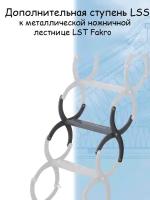 Дополнительная ступень LSS к металлической ножничной лестнице LST Fakro